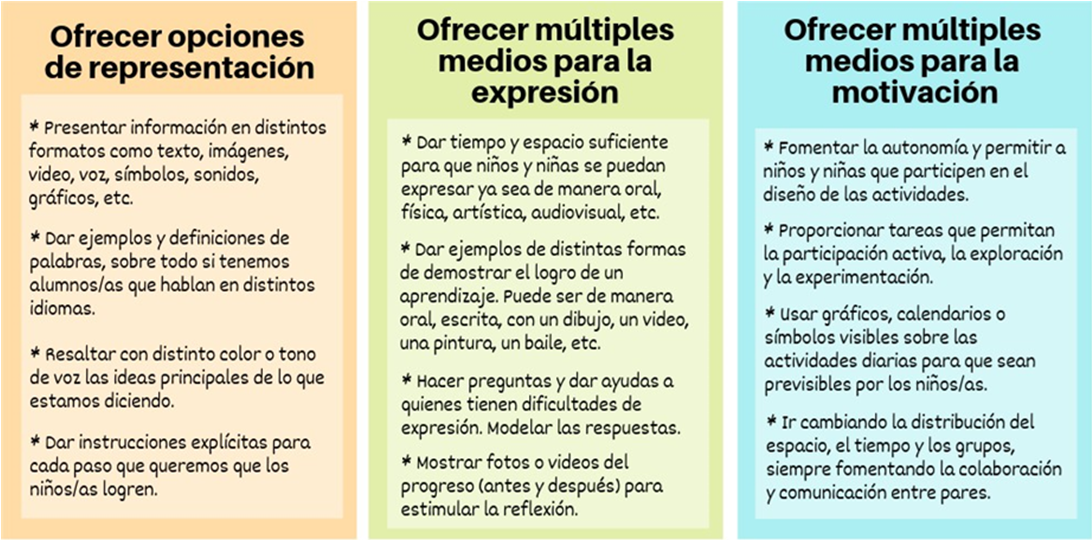 Ofrecer opciones de representación

* Presentar información en distintos formatos como texto, imágenes, video, voz, símbolos, sonidos, gráficos, etc.

* Dar ejemplos y definiciones de palabras, sobre todo si tenemos alumnos/as que hablan en distintos idiomas.

* Resaltar con distinto color o tono de voz las ideas principales de lo que estamos diciendo.

* Dar instrucciones explícitas para cada paso que queremos que los niños/as logren.

Ofrecer múltiples medios para la expresión

* Dar tiempo y espacio suficiente para que niños y niñas se puedan expresar ya sea de manera oral, física, artística, audiovisual, etc.

* Dar ejemplos de distintas formas de demostrar el logro de un aprendizaje. Puede ser de manera oral, escrita, con un dibujo, un video, una pintura, un baile, etc.

* Hacer preguntas y dar ayudas a quienes tienen dificultades de expresión. Modelar las respuestas.

* Mostrar fotos o videos del progreso (antes y después) para estimular la reflexión.

Ofrecer múltiples medios para la motivación

* Fomentar la autonomía y permitir a niños y niñas que participen en el diseño de las actividades.

* Proporcionar tareas que permitan la participación activa, la exploración y la experimentación.

* Usar gráficos, calendarios o símbolos visibles sobre las actividades diarias para que sean previsibles por los niños/as.

* Ir cambiando la distribución del espacio, el tiempo y los grupos, siempre fomentando la colaboración y comunicación entre pares.